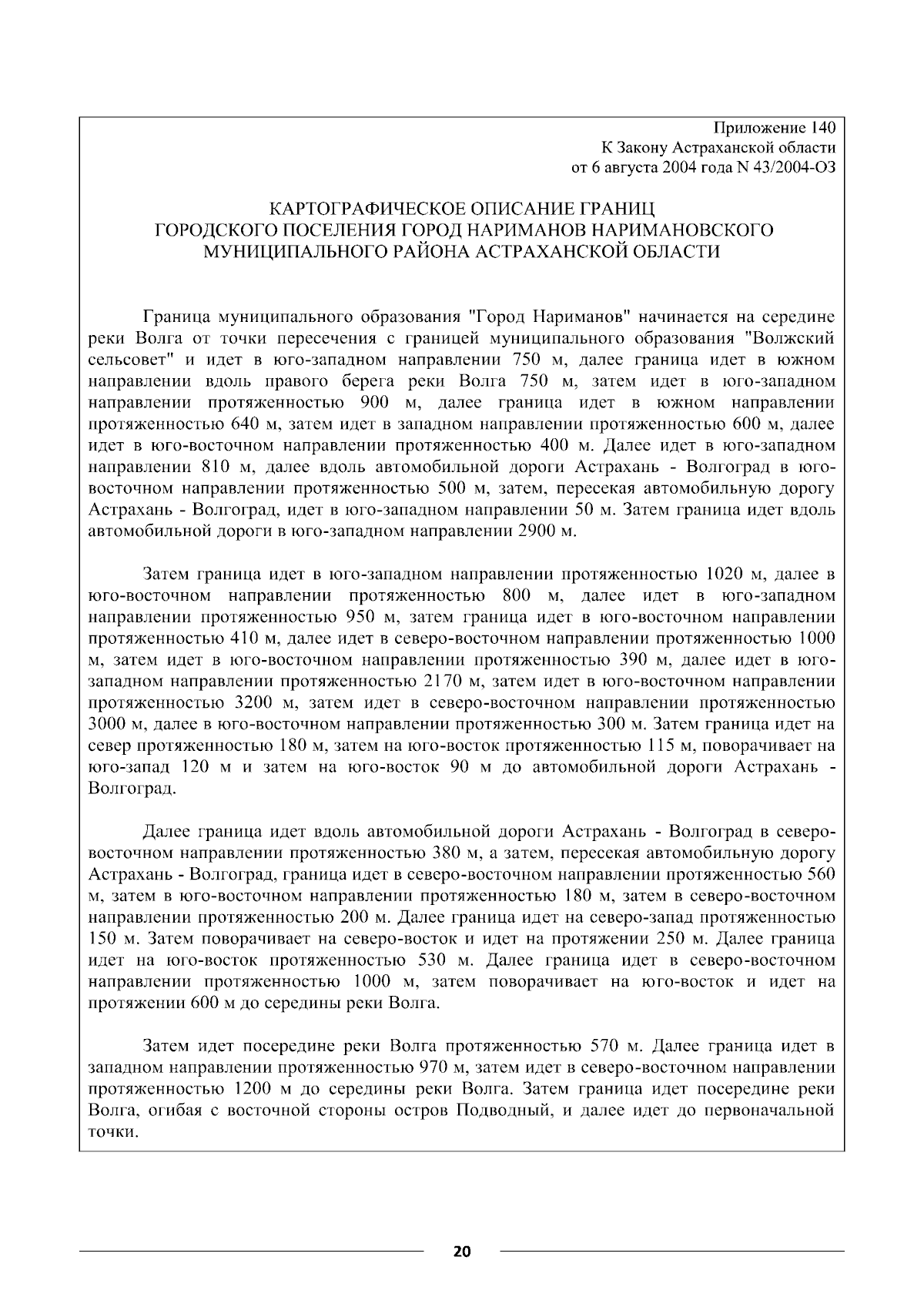 Приложение 140
К Закону Астраханской области
от 6 августа 2004 года N 43/2004-ОЗ

КАРТОГРАФИЧЕСКОЕ ОПИСАНИЕ ГРАНИЦ
ГОРОДСКОГО ПОСЕЛЕНИЯ ГОРОД НАРИМАНОВ НАРИМАНОВСКОГО
МУНИЦИПАЛЬНОГО РАЙОНА АСТРАХАНСКОЙ ОБЛАСТИ

Граница муниципального образования "Город Нариманов" начинается на середине реки Волга от точки пересечения с границей муниципального образования "Волжский сельсовет" и идет в юго-западном направлении 750 м, далее граница идет в южном направлении вдоль правого берега реки Волга 750 м, затем идет в юго-западном направлении протяженностью 900 м, далее граница идет в южном направлении протяженностью 640 м, затем идет в западном направлении протяженностью 600 м, далее идет в юго-восточном направлении протяженностью 400 м. Далее идет в юго-западном направлении 810 м, далее вдоль автомобильной дороги Астрахань - Волгоград в юго-восточном направлении протяженностью 500 м, затем, пересекая автомобильную дорогу Астрахань - Волгоград, идет в юго-западном направлении 50 м. Затем граница идет вдоль автомобильной дороги в юго-западном направлении 2900 м.

Затем граница идет в юго-западном направлении протяженностью 1020 м, далее в юго-восточном направлении протяженностью 800 м, далее идет в юго-западном направлении протяженностью 950 м, затем граница идет в юго-восточном направлении протяженностью 410 м, далее идет в северо-восточном направлении протяженностью 1000 м, затем идет в юго-восточном направлении протяженностью 390 м, далее идет в юго-западном направлении протяженностью 2170 м, затем идет в юго-восточном направлении протяженностью 3200 м, затем идет в северо-восточном направлении протяженностью 3000 м, далее в юго-восточном направлении протяженностью 300 м. Затем граница идет на север протяженностью 180 м, затем на юго-восток протяженностью 115 м, поворачивает на юго-запад 120 м и затем на юго-восток 90 м до автомобильной дороги Астрахань - Волгоград.

Далее граница идет вдоль автомобильной дороги Астрахань - Волгоград в северо-восточном направлении протяженностью 380 м, а затем, пересекая автомобильную дорогу Астрахань - Волгоград, граница идет в северо-восточном направлении протяженностью 560 м, затем в юго-восточном направлении протяженностью 180 м, затем в северо-восточном направлении протяженностью 200 м. Далее граница идет на северо-запад протяженностью 150 м. Затем поворачивает на северо-восток и идет на протяжении 250 м. Далее граница идет на юго-восток протяженностью 530 м. Далее граница идет в северо-восточном направлении протяженностью 1000 м, затем поворачивает на юго-восток и идет на протяжении 600 м до середины реки Волга.

Затем идет посередине реки Волга протяженностью 570 м. Далее граница идет в западном направлении протяженностью 970 м, затем идет в северо-восточном направлении протяженностью 1200 м до середины реки Волга. Затем граница идет посередине реки Волга, огибая с восточной стороны остров Подводный, и далее идет до первоначальной точки.

20